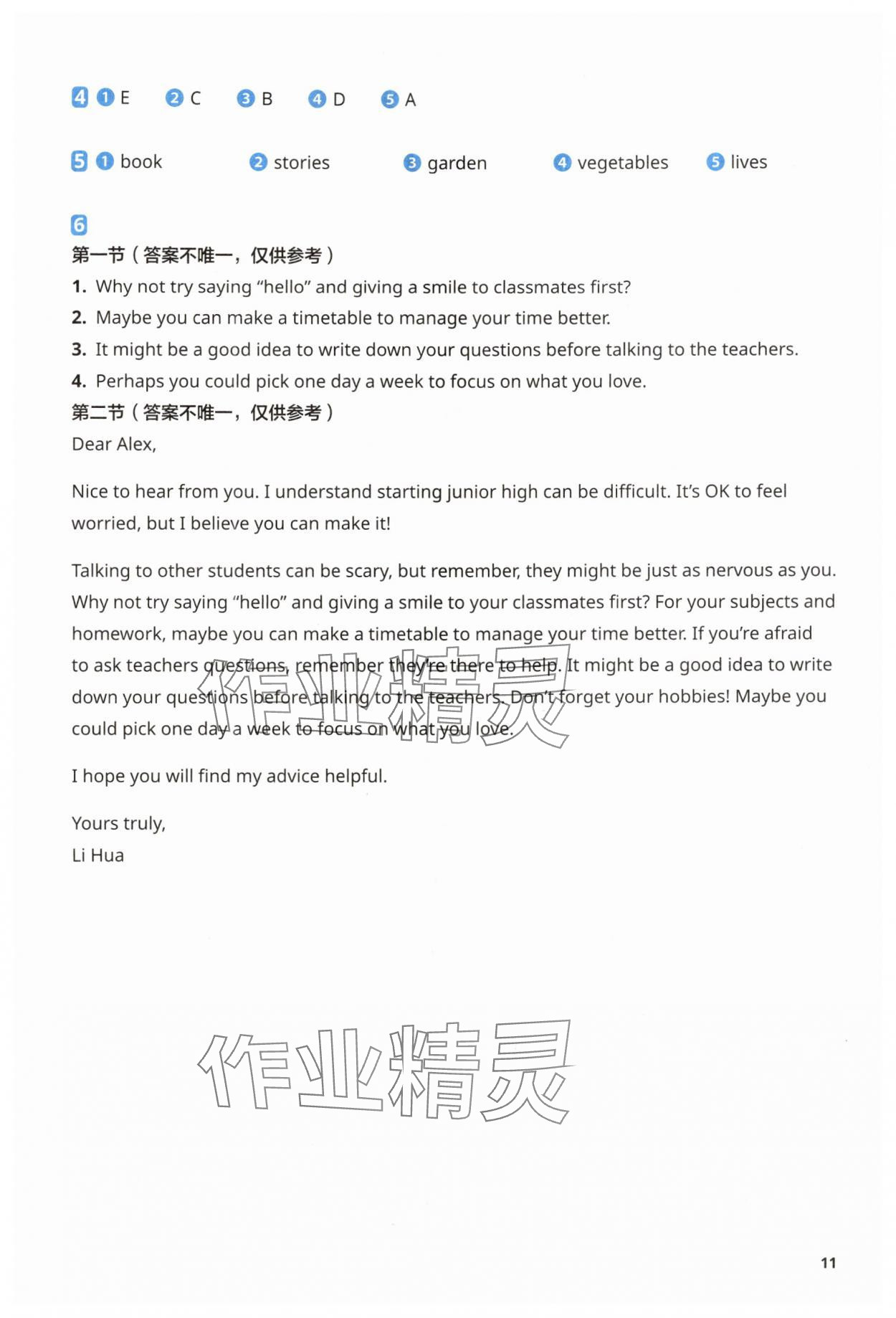 4 1 E 2 C 3 B 4 D 5 A

5 1 book 2 stories 3 garden 4 vegetables 5 lives

6
第一节（答案不唯一，仅供参考）
1. Why not try saying “hello” and giving a smile to classmates first?
2. Maybe you can make a timetable to manage your time better.
3. It might be a good idea to write down your questions before talking to the teachers.
4. Perhaps you could pick one day a week to focus on what you love.
第二节（答案不唯一，仅供参考）
Dear Alex,

Nice to hear from you. I understand starting junior high can be difficult. It’s OK to feel worried, but I believe you can make it!

Talking to other students can be scary, but remember, they might be just as nervous as you. Why not try saying “hello” and giving a smile to your classmates first? For your subjects and homework, maybe you can make a timetable to manage your time better. If you’re afraid to ask teachers questions, remember they’re there to help. It might be a good idea to write down your questions before talking to the teachers. Don’t forget your hobbies! Maybe you could pick one day a week to focus on what you love.

I hope you will find my advice helpful.

Yours truly,
Li Hua

作业精灵

作业精灵

11